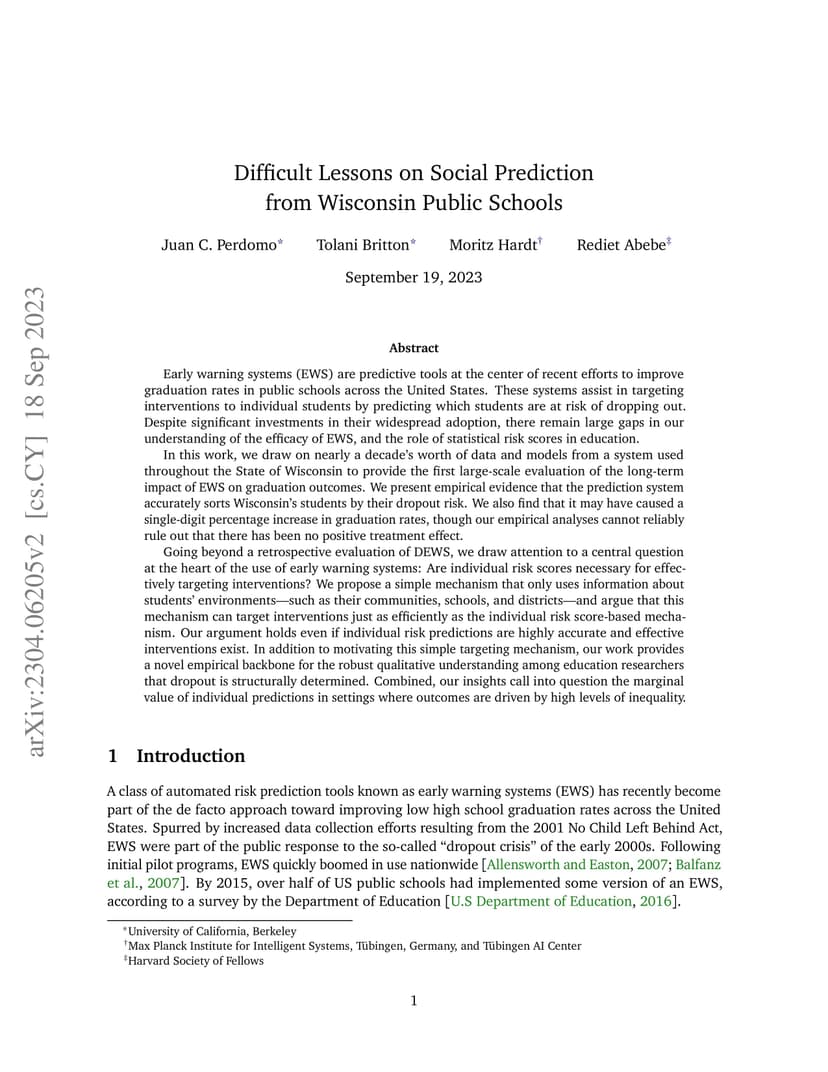 arXiv:2304.06205v2 [cs.CY] 18 Sep 2023

Difficult Lessons on Social Prediction from Wisconsin Public Schools

Juan C. Perdomo* Tolani Britton* Moritz Hardt† Rediet Abebe‡

September 19, 2023

Abstract

Early warning systems (EWS) are predictive tools at the center of recent efforts to improve graduation rates in public schools across the United States. These systems assist in targeting interventions to individual students by predicting which students are at risk of dropping out. Despite significant investments in their widespread adoption, there remain large gaps in our understanding of the efficacy of EWS, and the role of statistical risk scores in education.

In this work, we draw on nearly a decade's worth of data and models from a system used throughout the State of Wisconsin to provide the first large-scale evaluation of the long-term impact of EWS on graduation outcomes. We present empirical evidence that the prediction system accurately sorts Wisconsin's students by their dropout risk. We also find that it may have caused a single-digit percentage increase in graduation rates, though our empirical analyses cannot reliably rule out that there has been no positive treatment effect.

Going beyond a retrospective evaluation of DEWS, we draw attention to a central question at the heart of the use of early warning systems: Are individual risk scores necessary for effectively targeting interventions? We propose a simple mechanism that only uses information about students' environments—such as their communities, schools, and districts—and argue that this mechanism can target interventions just as efficiently as the individual risk score-based mechanism. Our argument holds even if individual risk predictions are highly accurate and effective interventions exist. In addition to motivating this simple targeting mechanism, our work provides a novel empirical backbone for the robust qualitative understanding among education researchers that dropout is structurally determined. Combined, our insights call into question the marginal value of individual predictions in settings where outcomes are driven by high levels of inequality.

1 Introduction

A class of automated risk prediction tools known as early warning systems (EWS) has recently become part of the de facto approach toward improving low high school graduation rates across the United States. Spurred by increased data collection efforts resulting from the 2001 No Child Left Behind Act, EWS were part of the public response to the so-called "dropout crisis" of the early 2000s. Following initial pilot programs, EWS quickly boomed in use nationwide [Allensworth and Easton, 2007; Balfanz et al., 2007]. By 2015, over half of US public schools had implemented some version of an EWS, according to a survey by the Department of Education [U.S Department of Education, 2016].

*University of California, Berkeley
†Max Planck Institute for Intelligent Systems, Tübingen, Germany, and Tübingen AI Center
‡Harvard Society of Fellows

1